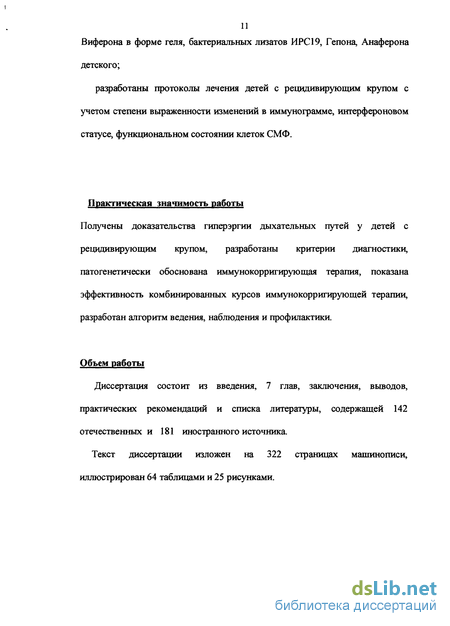 11

Виферона в форме геля, бактериальных лизатов ИРС19, Гепона, Анаферона детского;

разработаны протоколы лечения детей с рецидивирующим крупом с учетом степени выраженности изменений в иммунограмме, интерфероновом статусе, функциональном состоянии клеток СМФ.

Практическая значимость работы

Получены доказательства гиперэргии дыхательных путей у детей с рецидивирующим крупом, разработаны критерии диагностики, патогенетически обоснована иммунокорригирующая терапия, показана эффективность комбинированных курсов иммунокорригирующей терапии, разработан алгоритм ведения, наблюдения и профилактики.

Объем работы

Диссертация состоит из введения, 7 глав, заключения, выводов, практических рекомендаций и списка литературы, содержащей 142 отечественных и 181 иностранного источника.

Текст диссертации изложен на 322 страницах машинописи, иллюстрирован 64 таблицами и 25 рисунками.

dsLib.net
библиотека диссертаций